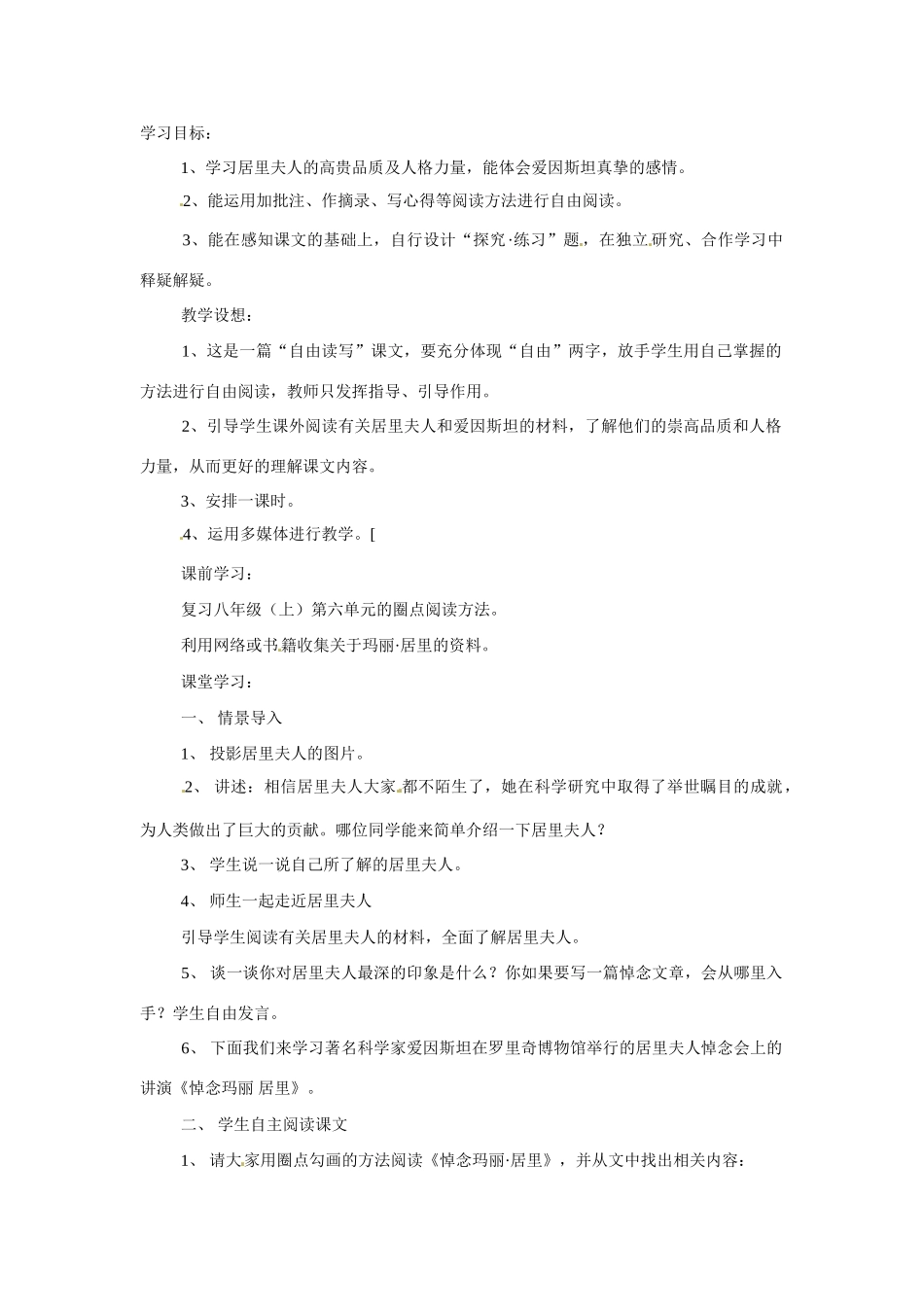 学习目标：

1、学习居里夫人的高贵品质及人格力量，能体会爱因斯坦真挚的感情。

2、能运用加批注、作摘录、写心得等阅读方法进行自由阅读。

3、能在感知课文的基础上，自行设计“探究·练习”题，在独立研究、合作学习中释疑解疑。

教学设想：

1、这是一篇“自由读写”课文，要充分体现“自由”两字，放手学生用自己掌握的方法进行自由阅读，教师只发挥指导、引导作用。

2、引导学生课外阅读有关居里夫人和爱因斯坦的材料，了解他们的崇高品质和人格力量，从而更好的理解课文内容。

3、安排一课时。

4、运用多媒体进行教学。[

课前学习：

复习八年级（上）第六单元的圈点阅读方法。

利用网络或书籍收集关于玛丽·居里的资料。

课堂学习：

一、 情景导入

1、 投影居里夫人的图片。

2、 讲述：相信居里夫人大家都不陌生了，她在科学研究中取得了举世瞩目的成就，为人类做出了巨大的贡献。哪位同学能来简单介绍一下居里夫人？

3、 学生说一说自己所了解的居里夫人。

4、 师生一起走近居里夫人

引导学生阅读有关居里夫人的材料，全面了解居里夫人。

5、 谈一谈你对居里夫人最深的印象是什么？你如果要写一篇悼念文章，会从哪里入手？学生自由发言。

6、 下面我们来学习著名科学家爱因斯坦在罗里奇博物馆举行的居里夫人悼念会上的讲演《悼念玛丽 居里》。

二、 学生自主阅读课文

1、 请大家用圈点勾画的方法阅读《悼念玛丽·居里》，并从文中找出相关内容：